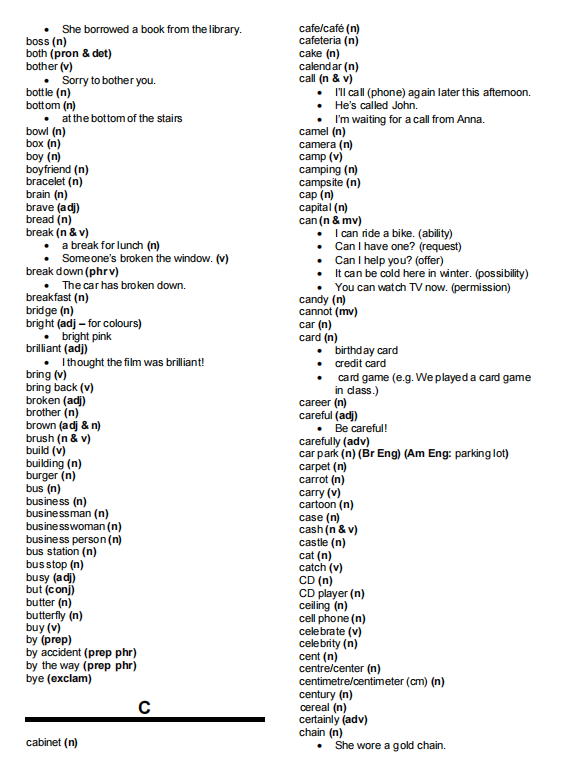 • She borrowed a book from the library.
boss (n)
both (pron & det)
bother (v)
• Sorry to bother you.
bottle (n)
bottom (n)
• at the bottom of the stairs
bowl (n)
box (n)
boy (n)
boyfriend (n)
bracelet (n)
brain (n)
brave (adj)
bread (n)
break (n & v)
• a break for lunch (n)
• Someone's broken the window. (v)
break down (phr v)
• The car has broken down.
breakfast (n)
bridge (n)
bright (adj – for colours)
• bright pink
brilliant (adj)
• I thought the film was brilliant!
bring (v)
bring back (v)
broken (adj)
brother (n)
brown (adj & n)
brush (n & v)
build (v)
building (n)
burger (n)
bus (n)
business (n)
businessman (n)
businesswoman (n)
business person (n)
bus station (n)
bus stop (n)
busy (adj)
but (conj)
butter (n)
butterfly (n)
buy (v)
by (prep)
by accident (prep phr)
by the way (prep phr)
bye (exclam)

C

cabinet (n)

cafe/café (n)
cafeteria (n)
cake (n)
calendar (n)
call (n & v)
• I'll call (phone) again later this afternoon.
• He's called John.
• I'm waiting for a call from Anna.
camel (n)
camera (n)
camp (v)
camping (n)
campsite (n)
cap (n)
capital (n)
can (n & mv)
• I can ride a bike. (ability)
• Can I have one? (request)
• Can I help you? (offer)
• It can be cold here in winter. (possibility)
• You can watch TV now. (permission)
candy (n)
cannot (mv)
car (n)
card (n)
• birthday card
• credit card
• card game (e.g. We played a card game in class.)
career (n)
careful (adj)
• Be careful!
carefully (adv)
car park (n) (Br Eng) (Am Eng: parking lot)
carpet (n)
carrot (n)
carry (v)
cartoon (n)
case (n)
cash (n & v)
castle (n)
cat (n)
catch (v)
CD (n)
CD player (n)
ceiling (n)
cell phone (n)
celebrate (v)
celebrity (n)
cent (n)
centre/center (n)
centimetre/centimeter (cm) (n)
century (n)
cereal (n)
certainly (adv)
chain (n)
• She wore a gold chain.